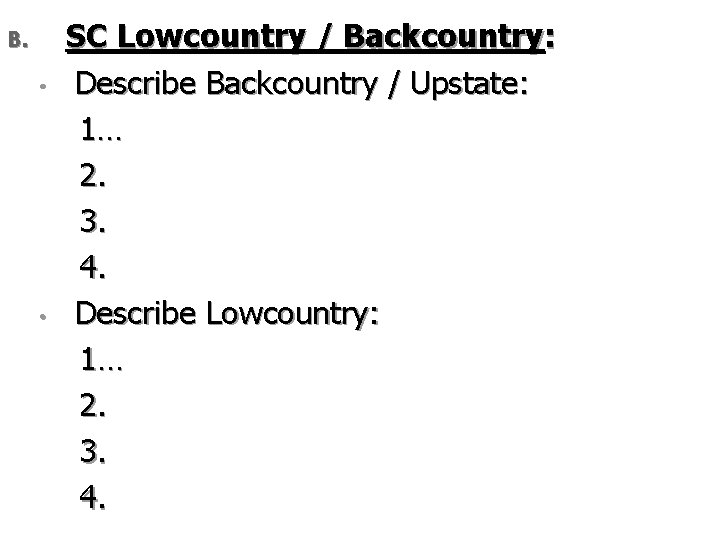 B. SC Lowcountry / Backcountry:

• Describe Backcountry / Upstate:

1…

2.

3.

4.

• Describe Lowcountry:

1…

2.

3.

4.